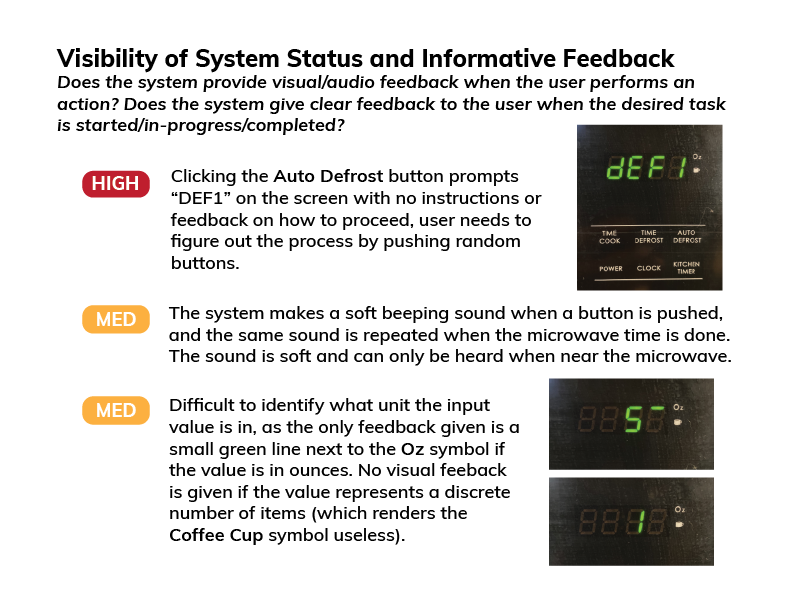 Visibility of System Status and Informative Feedback

Does the system provide visual/audio feedback when the user performs an action? Does the system give clear feedback to the user when the desired task is started/in-progress/completed?

HIGH

Clicking the Auto Defrost button prompts "DEF1" on the screen with no instructions or feedback on how to proceed, user needs to figure out the process by pushing random buttons.

dEF1 Oz

TIME COOK TIME DEFROST AUTO DEFROST

POWER CLOCK KITCHEN TIMER

MED

The system makes a soft beeping sound when a button is pushed, and the same sound is repeated when the microwave time is done. The sound is soft and can only be heard when near the microwave.

MED

Difficult to identify what unit the input value is in, as the only feedback given is a small green line next to the Oz symbol if the value is in ounces. No visual feeback is given if the value represents a discrete number of items (which renders the Coffee Cup symbol useless).

5 Oz

1 Oz